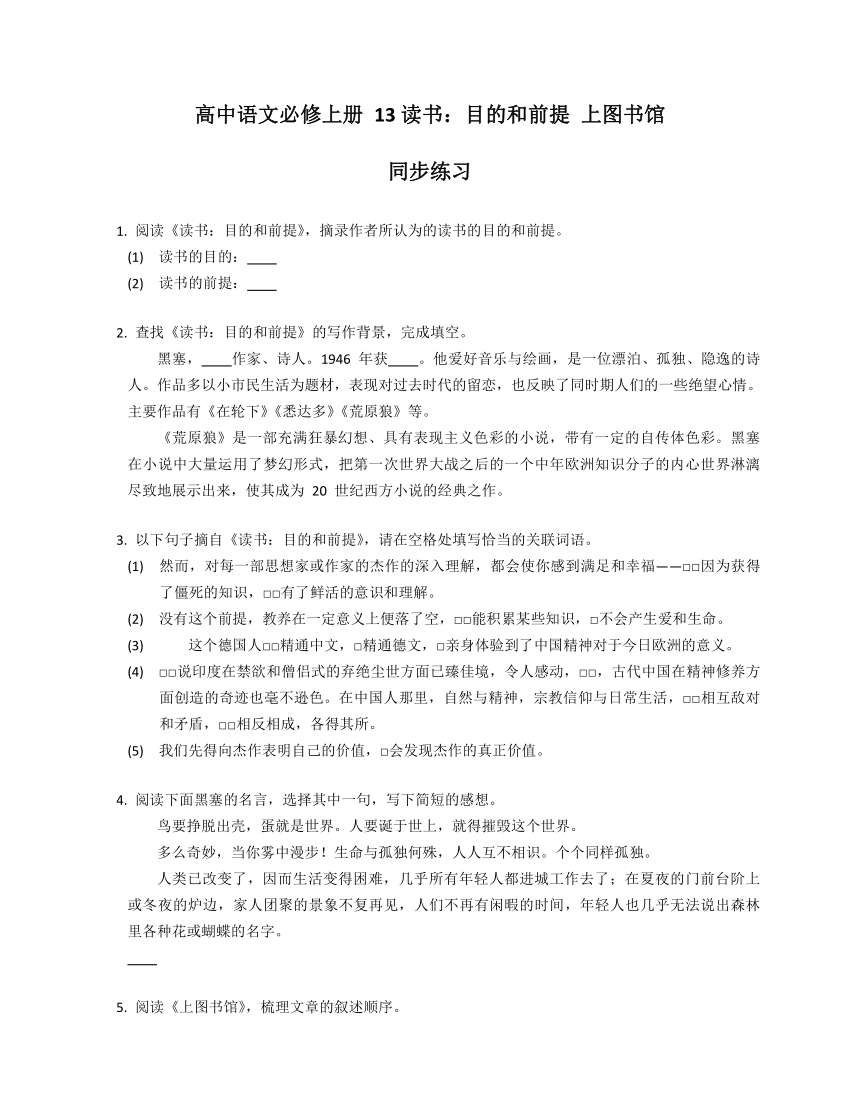 高中语文必修上册 13 读书：目的和前提 上图书馆

同步练习

1. 阅读《读书：目的和前提》，摘录作者所认为的读书的目的和前提。
(1) 读书的目的：____
(2) 读书的前提：____

2. 查找《读书：目的和前提》的写作背景，完成填空。
黑塞，____作家、诗人。1946 年获____。他爱好音乐与绘画，是一位漂泊、孤独、隐逸的诗人。作品多以小市民生活为题材，表现对过去时代的留恋，也反映了同时期人们的一些绝望心情。主要作品有《在轮下》《悉达多》《荒原狼》等。
《荒原狼》是一部充满狂暴幻想、具有表现主义色彩的小说，带有一定的自传体色彩。黑塞在小说中大量运用了梦幻形式，把第一次世界大战之后的一个中年欧洲知识分子的内心世界淋漓尽致地展示出来，使其成为 20 世纪西方小说的经典之作。

3. 以下句子摘自《读书：目的和前提》，请在空格处填写恰当的关联词语。
(1) 然而，对每一部思想家或作家的杰作的深入理解，都会使你感到满足和幸福——□□因为获得了僵死的知识，□□有了鲜活的意识和理解。
(2) 没有这个前提，教养在一定意义上便落了空，□□能积累某些知识，□不会产生爱和生命。
(3) 这个德国人□□精通中文，□精通德文，□亲身体验到了中国精神对于今日欧洲的意义。
(4) □□说印度在禁欲和僧侣式的弃绝尘世方面已臻佳境，令人感动，□□，古代中国在精神修养方面创造的奇迹也毫不逊色。在中国人那里，自然与精神，宗教信仰与日常生活，□□相互敌对和矛盾，□□相反相成，各得其所。
(5) 我们先得向杰作表明自己的价值，□会发现杰作的真正价值。

4. 阅读下面黑塞的名言，选择其中一句，写下简短的感想。
鸟要挣脱出壳，蛋就是世界。人要诞于世上，就得摧毁这个世界。
多么奇妙，当你雾中漫步！生命与孤独何殊，人人互不相识。个个同样孤独。
人类已改变了，因而生活变得困难，几乎所有年轻人都进城工作去了；在夏夜的门前台阶上或冬夜的炉边，家人团聚的景象不复再见，人们不再有闲暇的时间，年轻人也几乎无法说出森林里各种花或蝴蝶的名字。
____

5. 阅读《上图书馆》，梳理文章的叙述顺序。